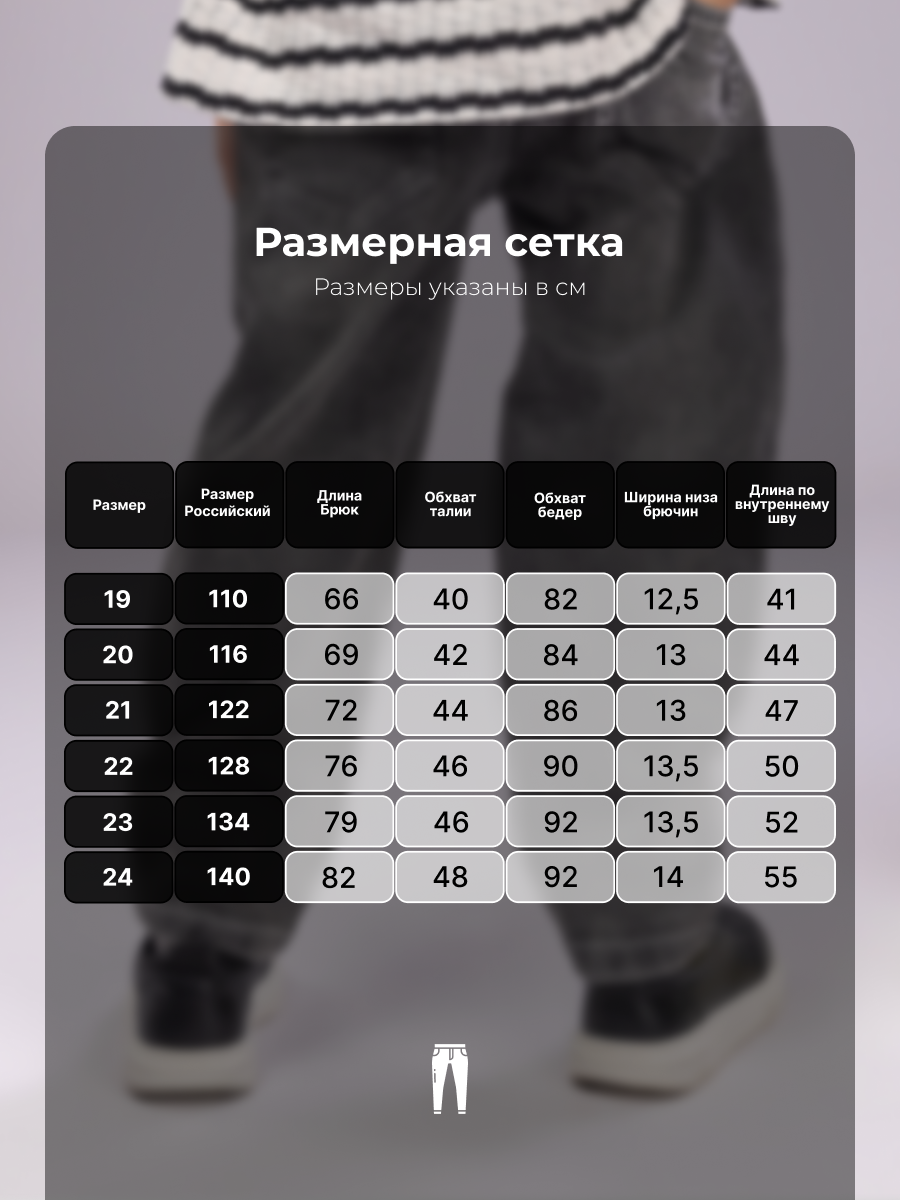 Размерная сетка

Размеры указаны в см

| Размер | Размер Российский | Длина Брюк | Обхват талии | Обхват бедер | Ширина низа брючин | Длина по внутреннему шву |
|---|---|---|---|---|---|---|
| 19 | 110 | 66 | 40 | 82 | 12,5 | 41 |
| 20 | 116 | 69 | 42 | 84 | 13 | 44 |
| 21 | 122 | 72 | 44 | 86 | 13 | 47 |
| 22 | 128 | 76 | 46 | 90 | 13,5 | 50 |
| 23 | 134 | 79 | 46 | 92 | 13,5 | 52 |
| 24 | 140 | 82 | 48 | 92 | 14 | 55 |